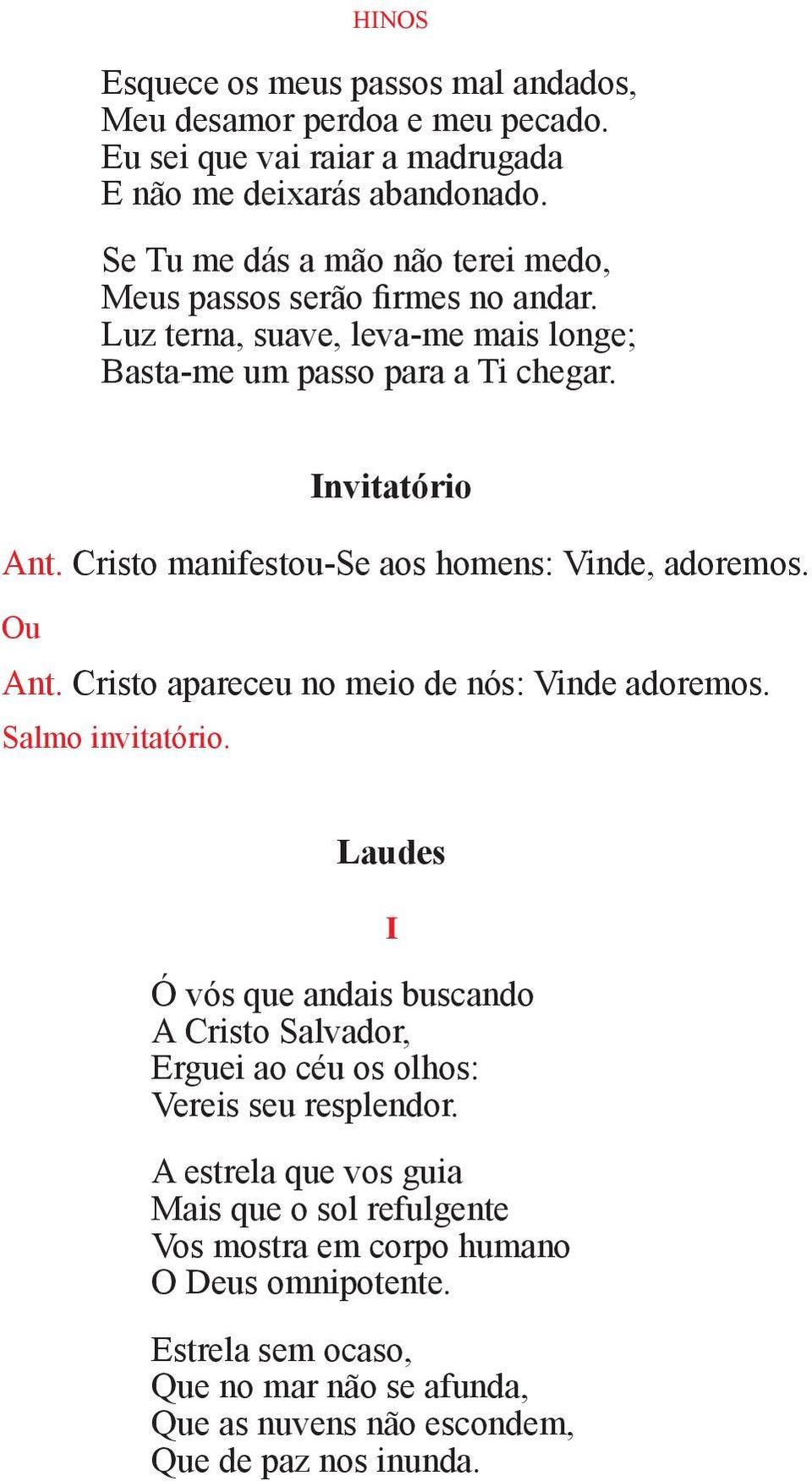 HINOS

Esquece os meus passos mal andados,
Meu desamor perdoa e meu pecado.
Eu sei que vai raiar a madrugada
E não me deixarás abandonado.

Se Tu me dás a mão não terei medo,
Meus passos serão firmes no andar.
Luz terna, suave, leva-me mais longe;
Basta-me um passo para a Ti chegar.

Invitatório

Ant. Cristo manifestou-Se aos homens: Vinde, adoremos.

Ou

Ant. Cristo apareceu no meio de nós: Vinde adoremos.

Salmo invitatório.

Laudes

I

Ó vós que andais buscando
A Cristo Salvador,
Erguei ao céu os olhos:
Vereis seu resplendor.

A estrela que vos guia
Mais que o sol refulgente
Vos mostra em corpo humano
O Deus omnipotente.

Estrela sem ocaso,
Que no mar não se afunda,
Que as nuvens não escondem,
Que de paz nos inunda.